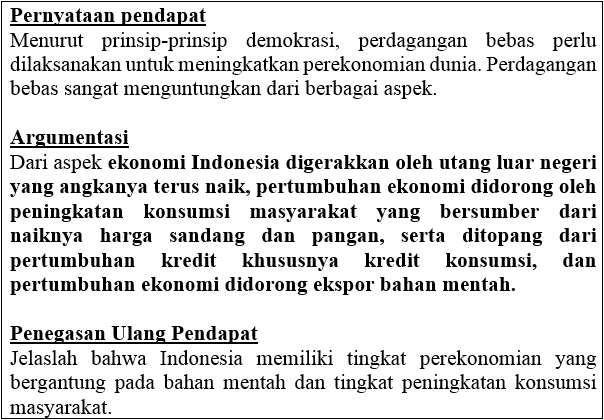 Pernyataan pendapat
Menurut prinsip-prinsip demokrasi, perdagangan bebas perlu dilaksanakan untuk meningkatkan perekonomian dunia. Perdagangan bebas sangat menguntungkan dari berbagai aspek.

Argumentasi
Dari aspek ekonomi Indonesia digerakkan oleh utang luar negeri yang angkanya terus naik, pertumbuhan ekonomi didorong oleh peningkatan konsumsi masyarakat yang bersumber dari naiknya harga sandang dan pangan, serta ditopang dari pertumbuhan kredit khususnya kredit konsumsi, dan pertumbuhan ekonomi didorong ekspor bahan mentah.

Penegasan Ulang Pendapat
Jelaslah bahwa Indonesia memiliki tingkat perekonomian yang bergantung pada bahan mentah dan tingkat peningkatan konsumsi masyarakat.